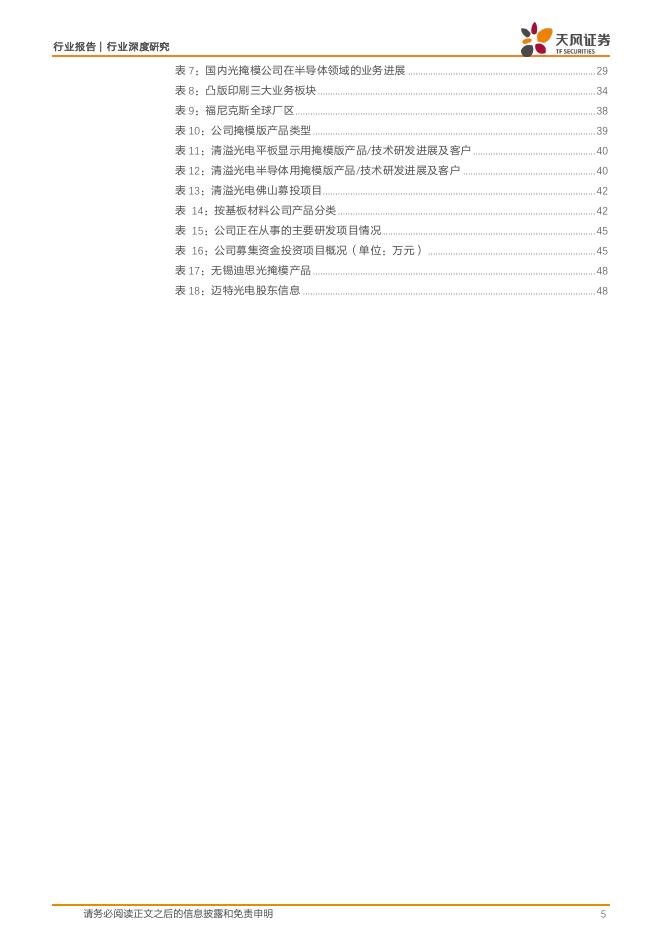 行业报告 | 行业深度研究

天风证券
TF SECURITIES

表7：国内光掩模公司在半导体领域的业务进展 29
表8：凸版印刷三大业务板块 34
表9：福尼克斯全球厂区 38
表10：公司掩模版产品类型 39
表11：清溢光电平板显示用掩模版产品/技术研发进展及客户 40
表12：清溢光电半导体用掩模版产品/技术研发进展及客户 40
表13：清溢光电佛山募投项目 42
表14：按基板材料公司产品分类 42
表15：公司正在从事的主要研发项目情况 45
表16：公司募集资金投资项目概况（单位：万元） 45
表17：无锡迪思光掩模产品 48
表18：迈特光电股东信息 48

请务必阅读正文之后的信息披露和免责申明 5